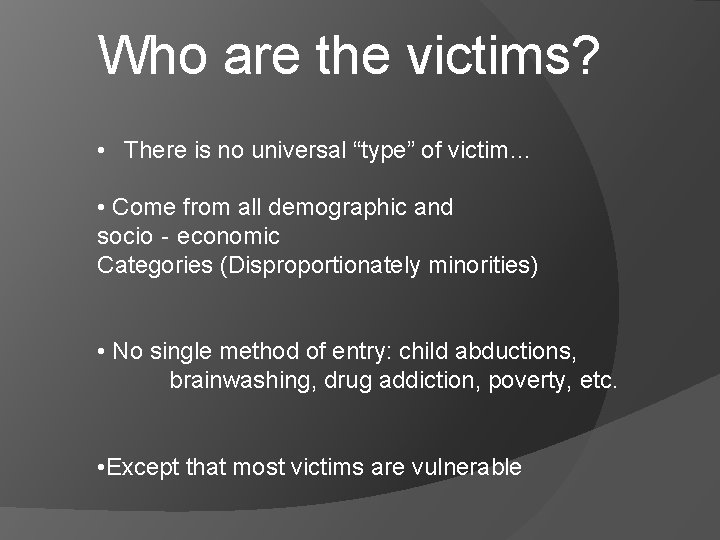 Who are the victims?

• There is no universal “type” of victim…

• Come from all demographic and socio - economic Categories (Disproportionately minorities)

• No single method of entry: child abductions, brainwashing, drug addiction, poverty, etc.

•Except that most victims are vulnerable